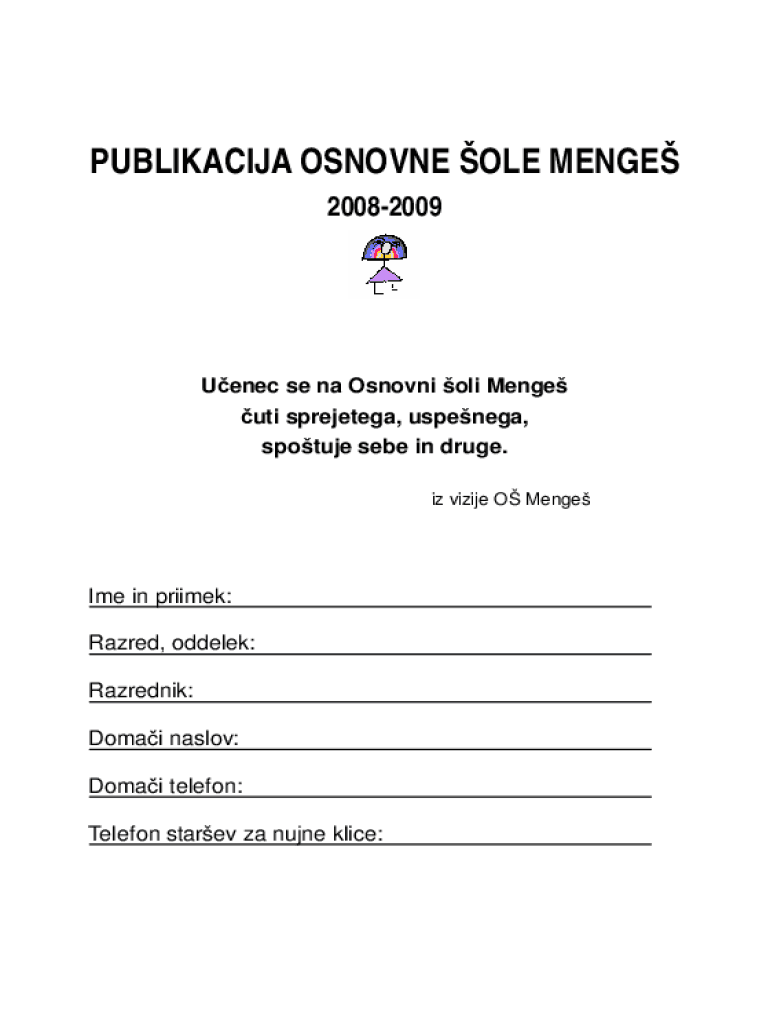 PUBLIKACIJA OSNOVNE ŠOLE MENGEŠ
2008-2009

Učenec se na Osnovni šoli Mengeš
čuti sprejetega, uspešnega,
spoštuje sebe in druge.

iz vizije OŠ Mengeš

Ime in priimek:

Razred, oddelek:

Razrednik:

Domači naslov:

Domači telefon:

Telefon staršev za nujne klice: